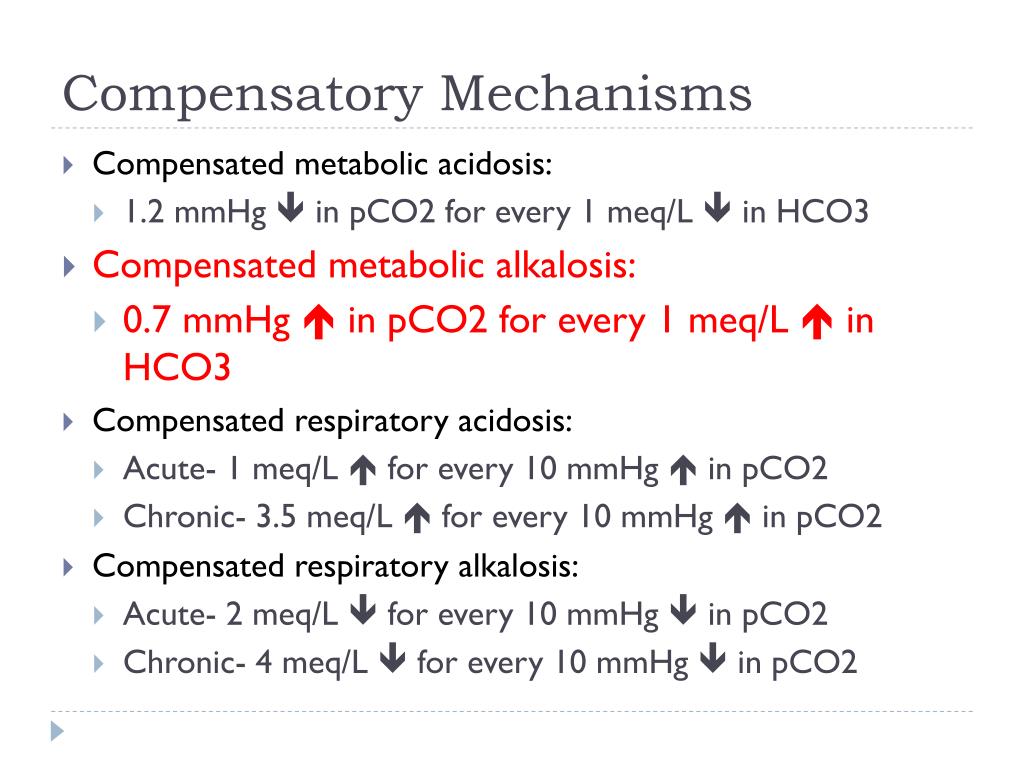 Compensatory Mechanisms

Compensated metabolic acidosis:

1.2 mmHg ↓ in pCO2 for every 1 meq/L ↓ in HCO3

Compensated metabolic alkalosis:

0.7 mmHg ↑ in pCO2 for every 1 meq/L ↑ in HCO3

Compensated respiratory acidosis:

Acute- 1 meq/L ↑ for every 10 mmHg ↑ in pCO2

Chronic- 3.5 meq/L ↑ for every 10 mmHg ↑ in pCO2

Compensated respiratory alkalosis:

Acute- 2 meq/L ↓ for every 10 mmHg ↓ in pCO2

Chronic- 4 meq/L ↓ for every 10 mmHg ↓ in pCO2